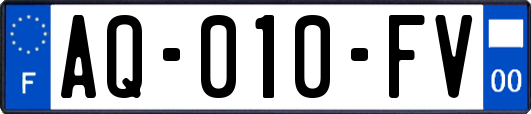 F

AQ-010-FV

00